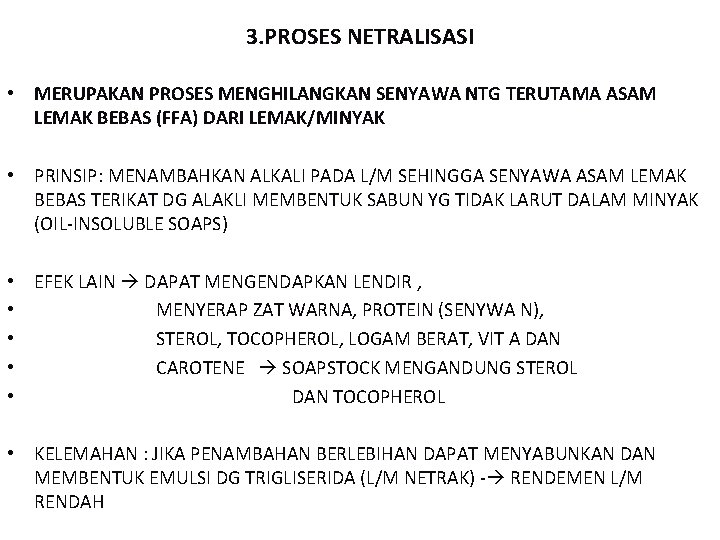 3.PROSES NETRALISASI

• MERUPAKAN PROSES MENGHILANGKAN SENYAWA NTG TERUTAMA ASAM LEMAK BEBAS (FFA) DARI LEMAK/MINYAK

• PRINSIP: MENAMBAHKAN ALKALI PADA L/M SEHINGGA SENYAWA ASAM LEMAK BEBAS TERIKAT DG ALAKLI MEMBENTUK SABUN YG TIDAK LARUT DALAM MINYAK (OIL-INSOLUBLE SOAPS)

• EFEK LAIN → DAPAT MENGENDAPKAN LENDIR ,
• MENYERAP ZAT WARNA, PROTEIN (SENYWA N),
• STEROL, TOCOPHEROL, LOGAM BERAT, VIT A DAN
• CAROTENE → SOAPSTOCK MENGANDUNG STEROL
• DAN TOCOPHEROL

• KELEMAHAN : JIKA PENAMBAHAN BERLEBIHAN DAPAT MENYABUNKAN DAN MEMBENTUK EMULSI DG TRIGLISERIDA (L/M NETRAK) -→ RENDEMEN L/M RENDAH